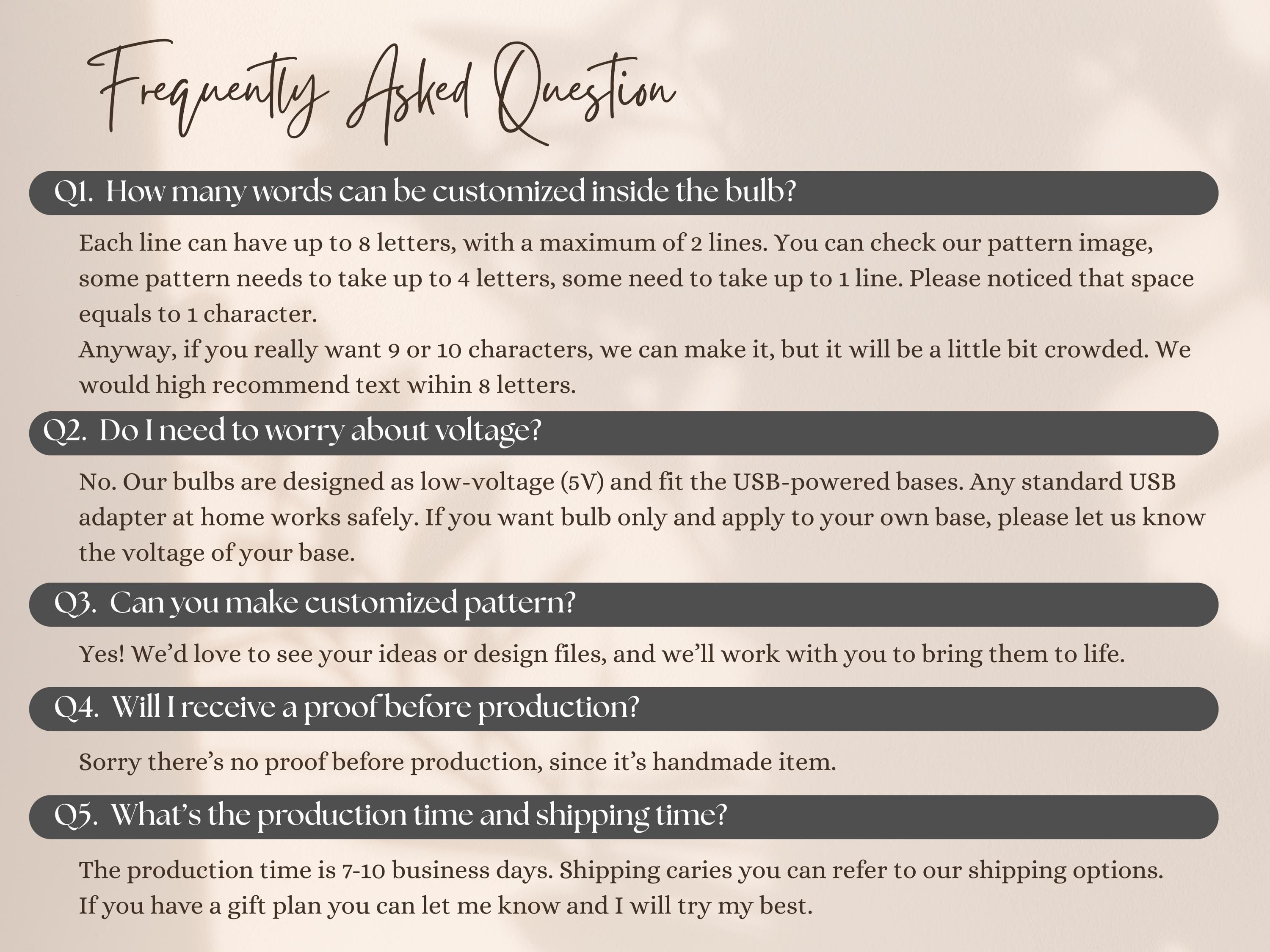 Frequently Asked Question

Q1. How many words can be customized inside the bulb?

Each line can have up to 8 letters, with a maximum of 2 lines. You can check our pattern image, some pattern needs to take up to 4 letters, some need to take up to 1 line. Please noticed that space equals to 1 character.
Anyway, if you really want 9 or 10 characters, we can make it, but it will be a little bit crowded. We would high recommend text wihin 8 letters.

Q2. Do I need to worry about voltage?

No. Our bulbs are designed as low-voltage (5V) and fit the USB-powered bases. Any standard USB adapter at home works safely. If you want bulb only and apply to your own base, please let us know the voltage of your base.

Q3. Can you make customized pattern?

Yes! We'd love to see your ideas or design files, and we'll work with you to bring them to life.

Q4. Will I receive a proof before production?

Sorry there's no proof before production, since it's handmade item.

Q5. What's the production time and shipping time?

The production time is 7-10 business days. Shipping caries you can refer to our shipping options.
If you have a gift plan you can let me know and I will try my best.